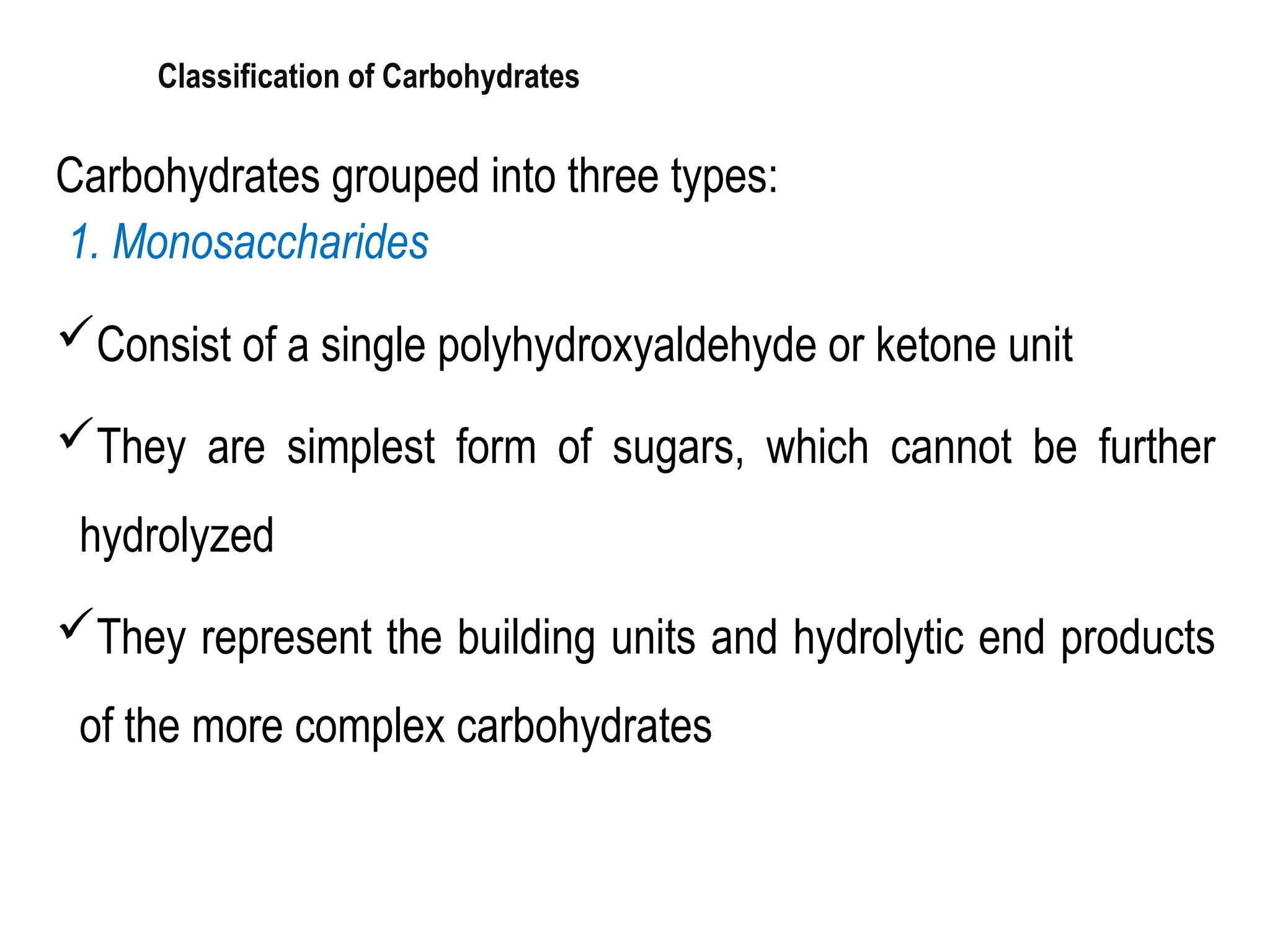 Classification of Carbohydrates

Carbohydrates grouped into three types:
1. Monosaccharides

✓Consist of a single polyhydroxyaldehyde or ketone unit

✓They are simplest form of sugars, which cannot be further hydrolyzed

✓They represent the building units and hydrolytic end products of the more complex carbohydrates